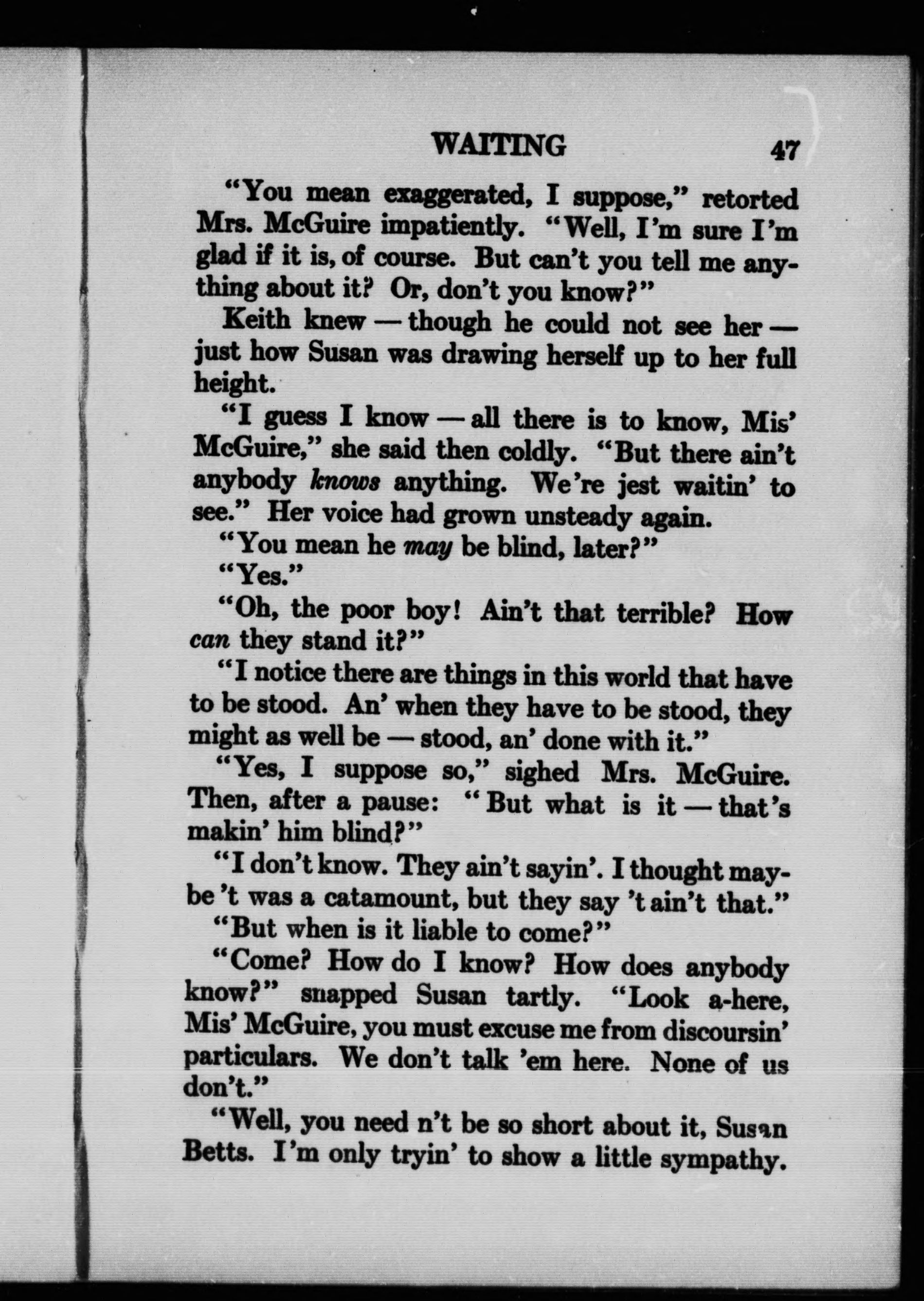 WAITING 47

"You mean exaggerated, I suppose," retorted Mrs. McGuire impatiently. "Well, I'm sure I'm glad if it is, of course. But can't you tell me anything about it? Or, don't you know?"

Keith knew — though he could not see her — just how Susan was drawing herself up to her full height.

"I guess I know — all there is to know, Mis' McGuire," she said then coldly. "But there ain't anybody knows anything. We're jest waitin' to see." Her voice had grown unsteady again.

"You mean he may be blind, later?"

"Yes."

"Oh, the poor boy! Ain't that terrible? How can they stand it?"

"I notice there are things in this world that have to be stood. An' when they have to be stood, they might as well be — stood, an' done with it."

"Yes, I suppose so," sighed Mrs. McGuire. Then, after a pause: "But what is it — that's makin' him blind?"

"I don't know. They ain't sayin'. I thought maybe 't was a catamount, but they say 't ain't that."

"But when is it liable to come?"

"Come? How do I know? How does anybody know?" snapped Susan tartly. "Look a-here, Mis' McGuire, you must excuse me from discoursin' particulars. We don't talk 'em here. None of us don't."

"Well, you need n't be so short about it, Susan Betts. I'm only tryin' to show a little sympathy.